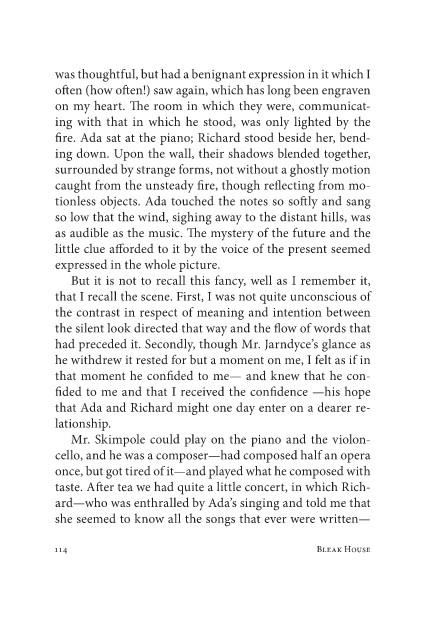 was thoughtful, but had a benignant expression in it which I often (how often!) saw again, which has long been engraven on my heart. The room in which they were, communicating with that in which he stood, was only lighted by the fire. Ada sat at the piano; Richard stood beside her, bending down. Upon the wall, their shadows blended together, surrounded by strange forms, not without a ghostly motion caught from the unsteady fire, though reflecting from motionless objects. Ada touched the notes so softly and sang so low that the wind, sighing away to the distant hills, was as audible as the music. The mystery of the future and the little clue afforded to it by the voice of the present seemed expressed in the whole picture.

But it is not to recall this fancy, well as I remember it, that I recall the scene. First, I was not quite unconscious of the contrast in respect of meaning and intention between the silent look directed that way and the flow of words that had preceded it. Secondly, though Mr. Jarndyce's glance as he withdrew it rested for but a moment on me, I felt as if in that moment he confided to me— and knew that he confided to me and that I received the confidence —his hope that Ada and Richard might one day enter on a dearer relationship.

Mr. Skimpole could play on the piano and the violoncello, and he was a composer—had composed half an opera once, but got tired of it—and played what he composed with taste. After tea we had quite a little concert, in which Richard—who was enthralled by Ada's singing and told me that she seemed to know all the songs that ever were written—

114 Bleak House